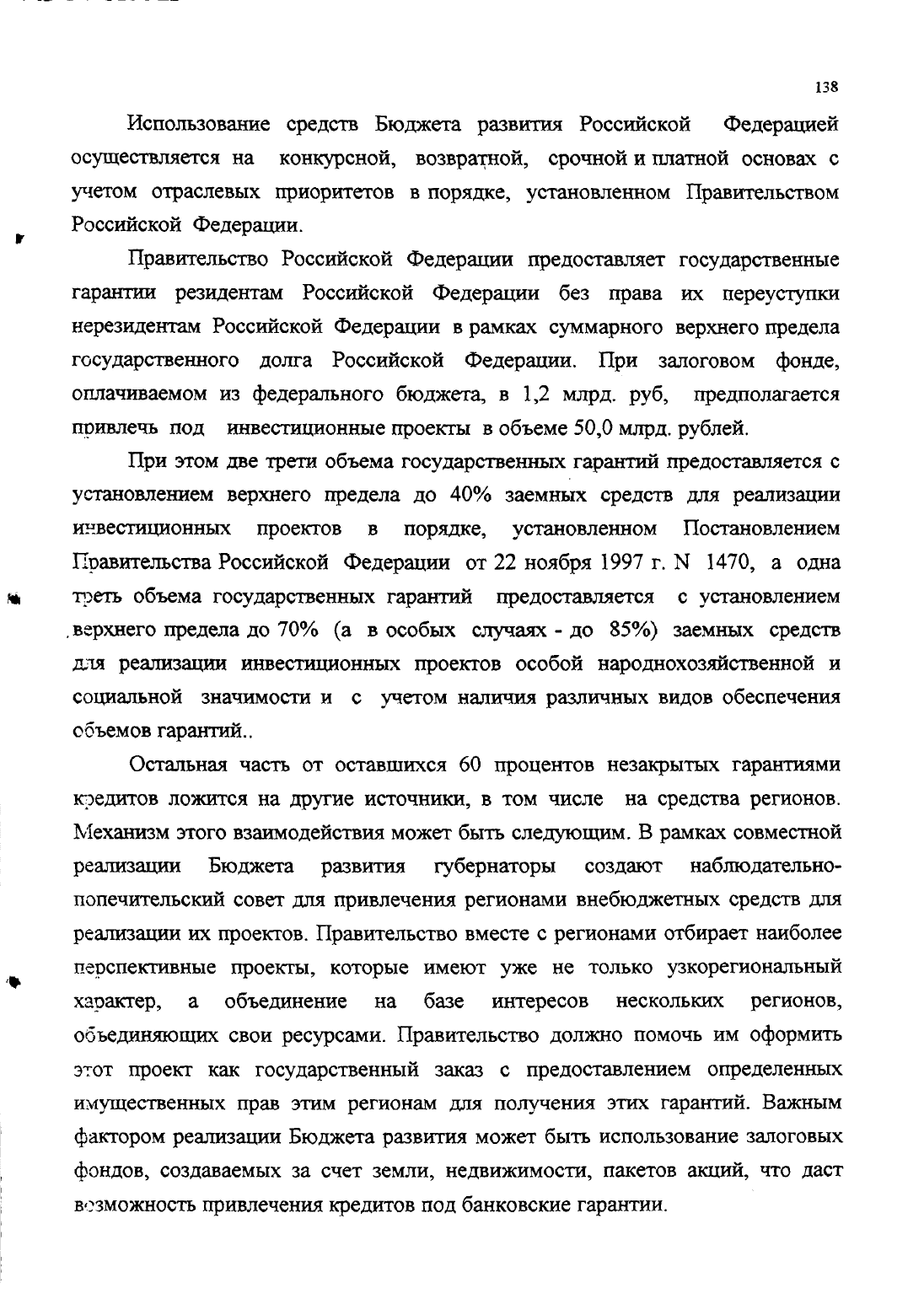 138

Использование средств Бюджета развития Российской Федерацией осуществляется на конкурсной, возвратной, срочной и платной основах с учетом отраслевых приоритетов в порядке, установленном Правительством Российской Федерации.

Правительство Российской Федерации предоставляет государственные гарантии резидентам Российской Федерации без права их переуступки нерезидентам Российской Федерации в рамках суммарного верхнего предела государственного долга Российской Федерации. При залоговом фонде, оплачиваемом из федерального бюджета, в 1,2 млрд. руб, предполагается привлечь под инвестиционные проекты в объеме 50,0 млрд. рублей.

При этом две трети объема государственных гарантий предоставляется с установлением верхнего предела до 40% заемных средств для реализации инвестиционных проектов в порядке, установленном Постановлением Правительства Российской Федерации от 22 ноября 1997 г. N 1470, а одна треть объема государственных гарантий предоставляется с установлением верхнего предела до 70% (а в особых случаях - до 85%) заемных средств для реализации инвестиционных проектов особой народнохозяйственной и социальной значимости и с учетом наличия различных видов обеспечения объемов гарантий..

Остальная часть от оставшихся 60 процентов незакрытых гарантиями кредитов ложится на другие источники, в том числе на средства регионов. Механизм этого взаимодействия может быть следующим. В рамках совместной реализации Бюджета развития губернаторы создают наблюдательно-попечительский совет для привлечения регионами внебюджетных средств для реализации их проектов. Правительство вместе с регионами отбирает наиболее перспективные проекты, которые имеют уже не только узкорегиональный характер, а объединение на базе интересов нескольких регионов, объединяющих свои ресурсами. Правительство должно помочь им оформить этот проект как государственный заказ с предоставлением определенных имущественных прав этим регионам для получения этих гарантий. Важным фактором реализации Бюджета развития может быть использование залоговых фондов, создаваемых за счет земли, недвижимости, пакетов акций, что даст возможность привлечения кредитов под банковские гарантии.